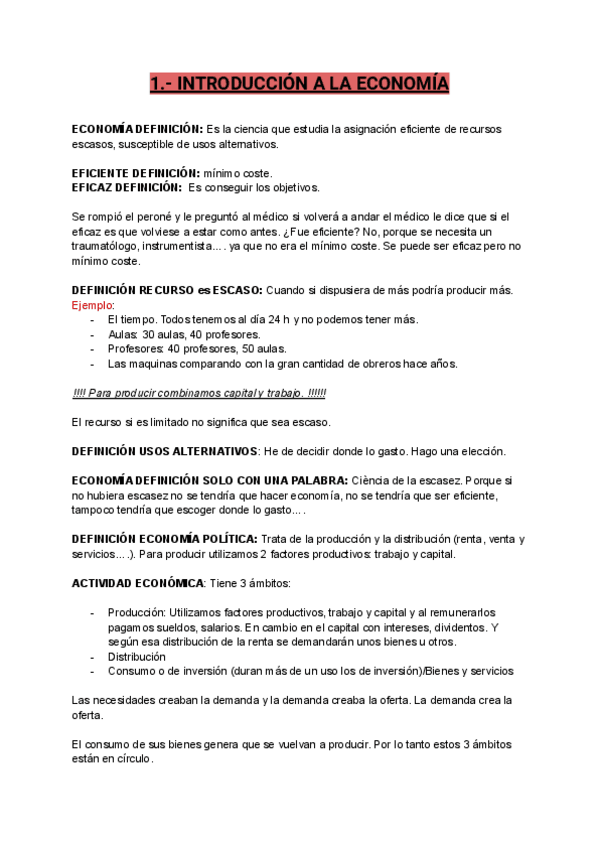 1.- INTRODUCCIÓN A LA ECONOMÍA

ECONOMÍA DEFINICIÓN: Es la ciencia que estudia la asignación eficiente de recursos escasos, susceptible de usos alternativos.

EFICIENTE DEFINICIÓN: mínimo coste.
EFICAZ DEFINICIÓN: Es conseguir los objetivos.

Se rompió el peroné y le preguntó al médico si volverá a andar el médico le dice que si el eficaz es que volviese a estar como antes. ¿Fue eficiente? No, porque se necesita un traumatólogo, instrumentista.... ya que no era el mínimo coste. Se puede ser eficaz pero no mínimo coste.

DEFINICIÓN RECURSO es ESCASO: Cuando si dispusiera de más podría producir más.
Ejemplo:
- El tiempo. Todos tenemos al día 24 h y no podemos tener más.
- Aulas: 30 aulas, 40 profesores.
- Profesores: 40 profesores, 50 aulas.
- Las maquinas comparando con la gran cantidad de obreros hace años.

!!!! Para producir combinamos capital y trabajo. !!!!!!

El recurso si es limitado no significa que sea escaso.

DEFINICIÓN USOS ALTERNATIVOS: He de decidir donde lo gasto. Hago una elección.

ECONOMÍA DEFINICIÓN SOLO CON UNA PALABRA: Ciència de la escasez. Porque si no hubiera escasez no se tendría que hacer economía, no se tendría que ser eficiente, tampoco tendría que escoger donde lo gasto....

DEFINICIÓN ECONOMÍA POLÍTICA: Trata de la producción y la distribución (renta, venta y servicios....). Para producir utilizamos 2 factores productivos: trabajo y capital.

ACTIVIDAD ECONÓMICA: Tiene 3 ámbitos:

- Producción: Utilizamos factores productivos, trabajo y capital y al remunerarlos pagamos sueldos, salarios. En cambio en el capital con intereses, dividentos. Y según esa distribución de la renta se demandarán unos bienes u otros.
- Distribución
- Consumo o de inversión (duran más de un uso los de inversión)/Bienes y servicios

Las necesidades creaban la demanda y la demanda creaba la oferta. La demanda crea la oferta.

El consumo de sus bienes genera que se vuelvan a producir. Por lo tanto estos 3 ámbitos están en círculo.